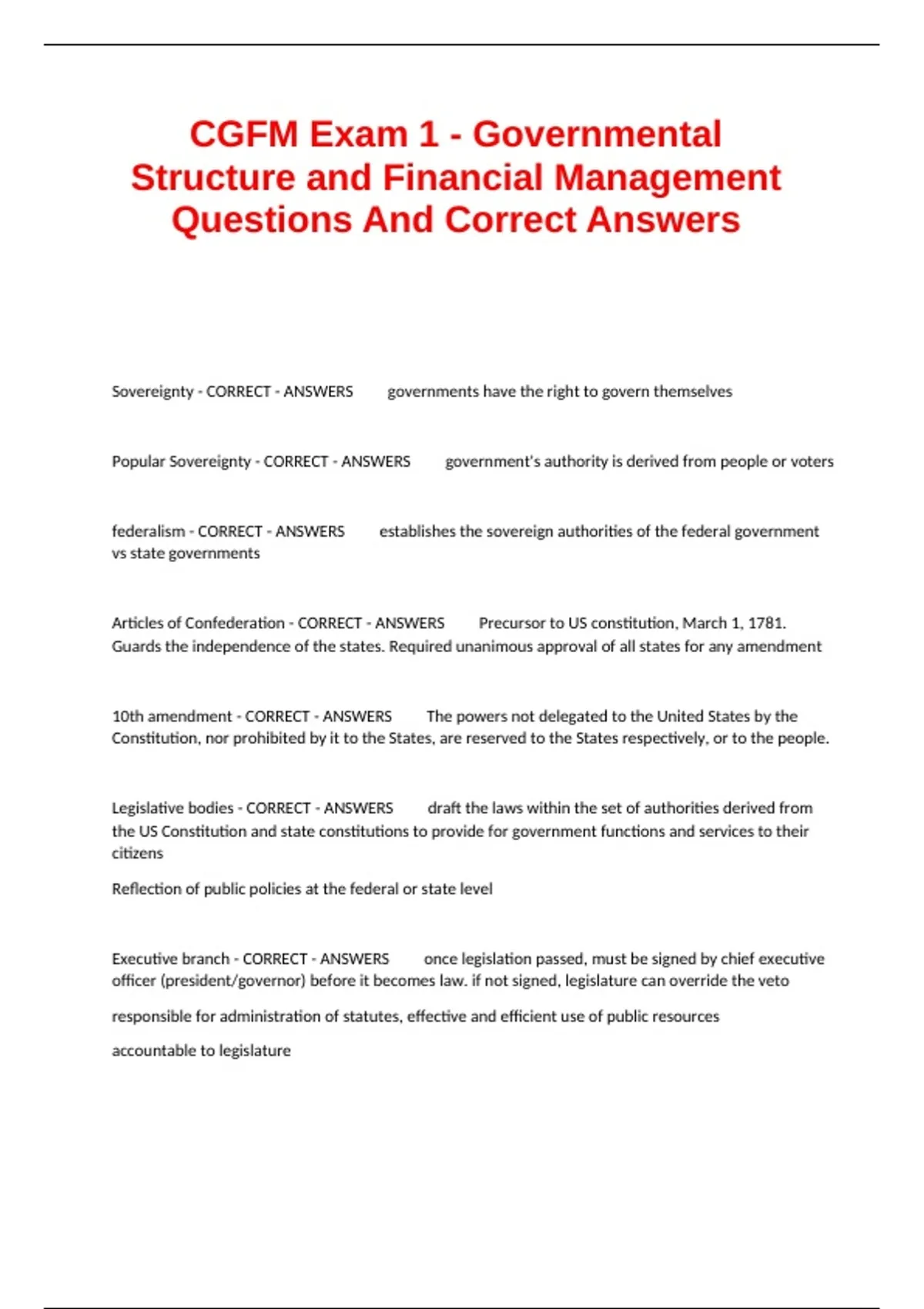 CGFM Exam 1 - Governmental Structure and Financial Management Questions And Correct Answers

Sovereignty - CORRECT - ANSWERS governments have the right to govern themselves

Popular Sovereignty - CORRECT - ANSWERS government's authority is derived from people or voters

federalism - CORRECT - ANSWERS establishes the sovereign authorities of the federal government vs state governments

Articles of Confederation - CORRECT - ANSWERS Precursor to US constitution, March 1, 1781. Guards the independence of the states. Required unanimous approval of all states for any amendment

10th amendment - CORRECT - ANSWERS The powers not delegated to the United States by the Constitution, nor prohibited by it to the States, are reserved to the States respectively, or to the people.

Legislative bodies - CORRECT - ANSWERS draft the laws within the set of authorities derived from the US Constitution and state constitutions to provide for government functions and services to their citizens

Reflection of public policies at the federal or state level

Executive branch - CORRECT - ANSWERS once legislation passed, must be signed by chief executive officer (president/governor) before it becomes law. if not signed, legislature can override the veto

responsible for administration of statutes, effective and efficient use of public resources

accountable to legislature